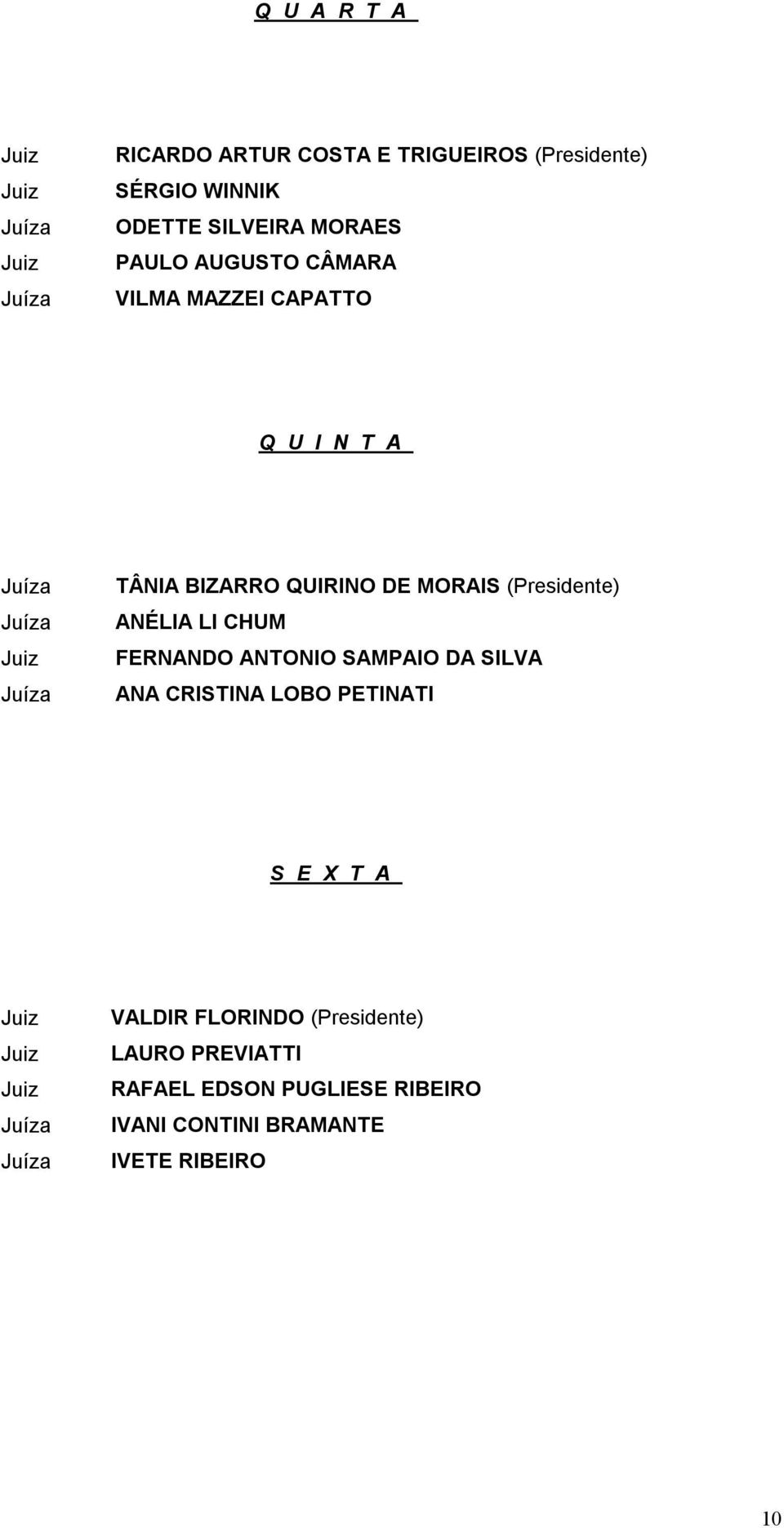 Q U A R T A

Juiz RICARDO ARTUR COSTA E TRIGUEIROS (Presidente)
Juiz SÉRGIO WINNIK
Juíza ODETTE SILVEIRA MORAES
Juiz PAULO AUGUSTO CÂMARA
Juíza VILMA MAZZEI CAPATTO

Q U I N T A

Juíza TÂNIA BIZARRO QUIRINO DE MORAIS (Presidente)
Juíza ANÉLIA LI CHUM
Juiz FERNANDO ANTONIO SAMPAIO DA SILVA
Juíza ANA CRISTINA LOBO PETINATI

S E X T A

Juiz VALDIR FLORINDO (Presidente)
Juiz LAURO PREVIATTI
Juiz RAFAEL EDSON PUGLIESE RIBEIRO
Juíza IVANI CONTINI BRAMANTE
Juíza IVETE RIBEIRO

10